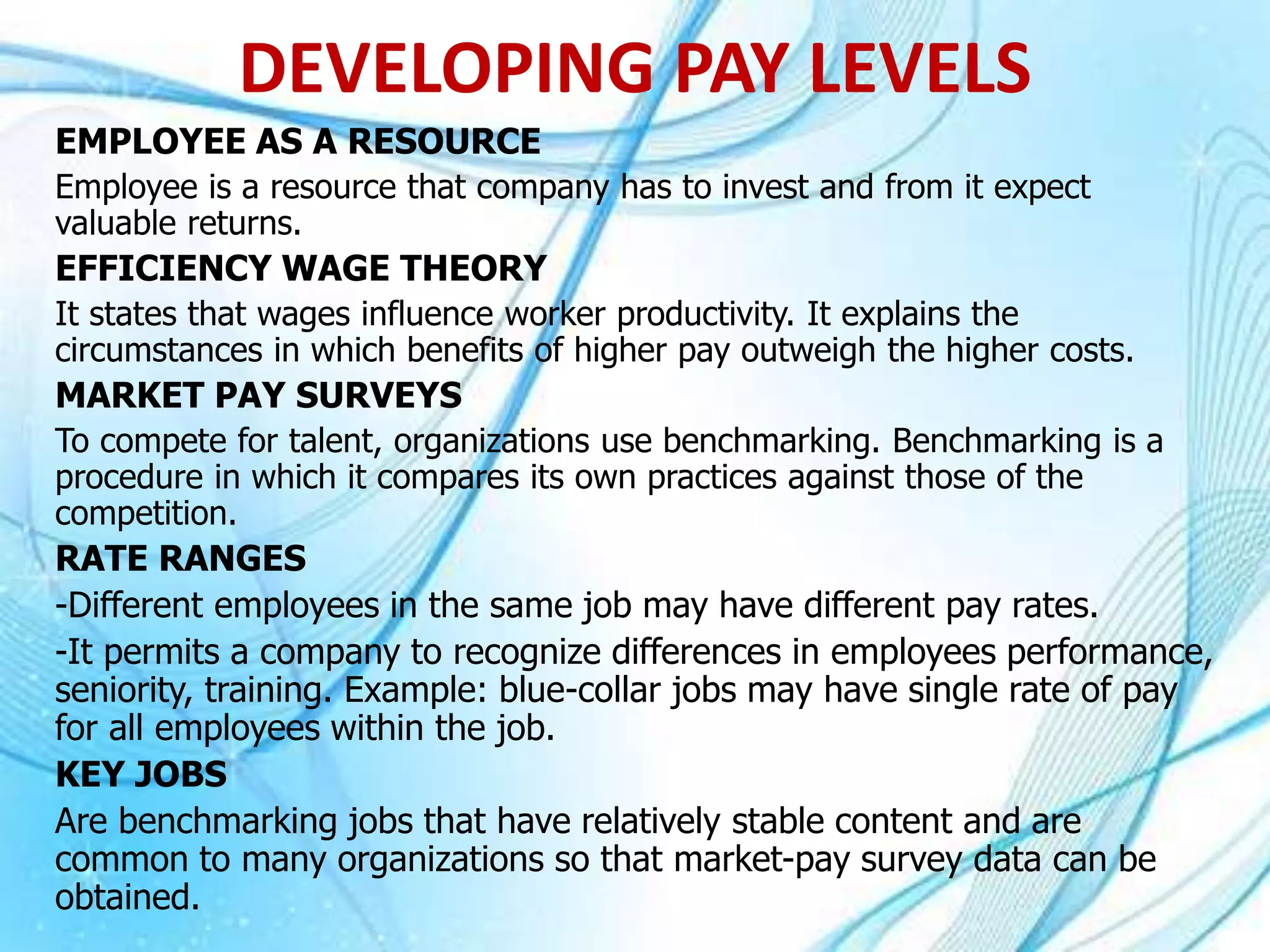 DEVELOPING PAY LEVELS

EMPLOYEE AS A RESOURCE

Employee is a resource that company has to invest and from it expect valuable returns.

EFFICIENCY WAGE THEORY

It states that wages influence worker productivity. It explains the circumstances in which benefits of higher pay outweigh the higher costs.

MARKET PAY SURVEYS

To compete for talent, organizations use benchmarking. Benchmarking is a procedure in which it compares its own practices against those of the competition.

RATE RANGES

-Different employees in the same job may have different pay rates.

-It permits a company to recognize differences in employees performance, seniority, training. Example: blue-collar jobs may have single rate of pay for all employees within the job.

KEY JOBS

Are benchmarking jobs that have relatively stable content and are common to many organizations so that market-pay survey data can be obtained.